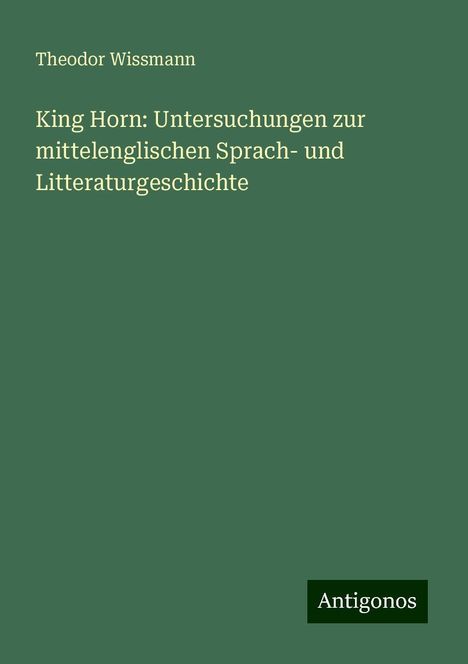 Theodor Wissmann

King Horn: Untersuchungen zur mittelenglischen Sprach- und Litteraturgeschichte

Antigonos